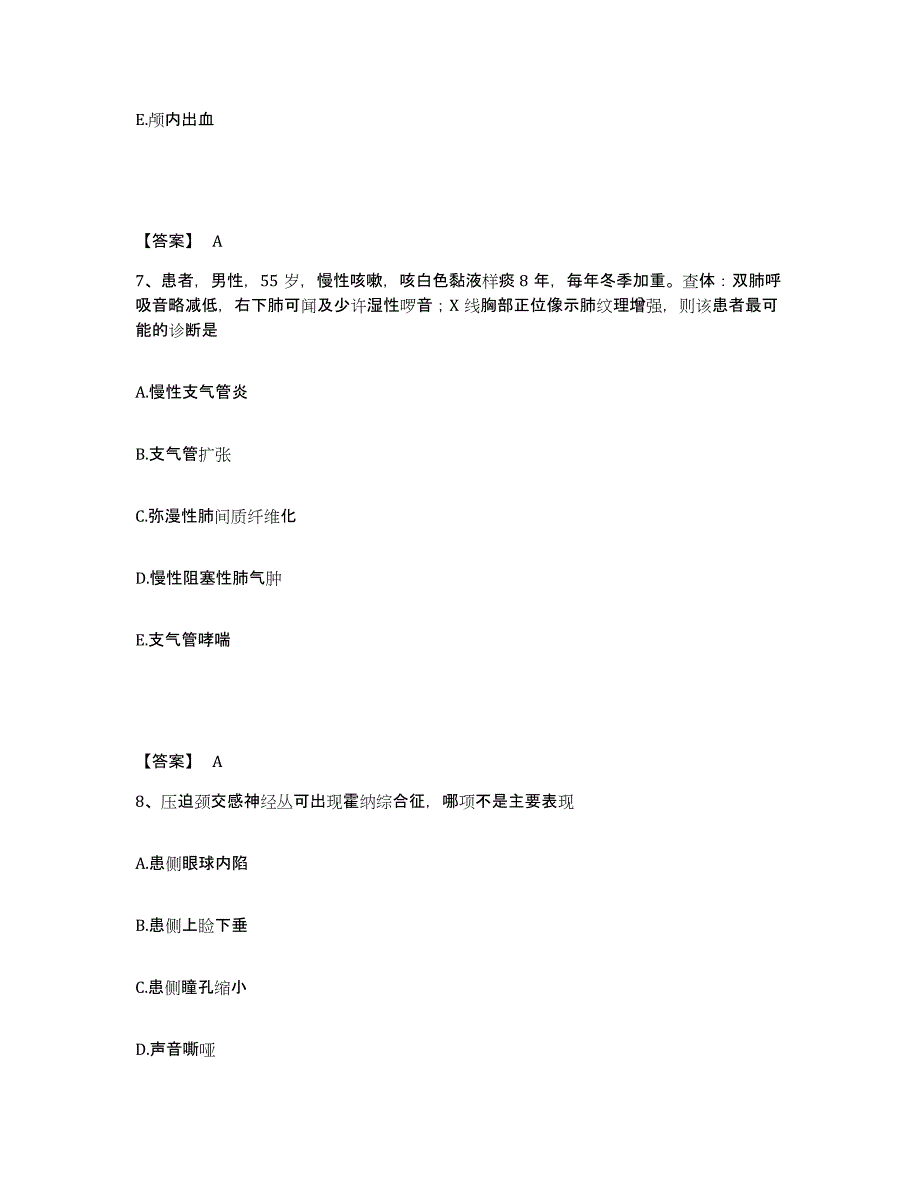 E.颅内出血

【答案】 A

7、患者，男性，55 岁，慢性咳嗽，咳白色黏液样痰 8 年，每年冬季加重。查体：双肺呼吸音略减低，右下肺可闻及少许湿性啰音；X 线胸部正位像示肺纹理增强，则该患者最可能的诊断是

A.慢性支气管炎

B.支气管扩张

C.弥漫性肺间质纤维化

D.慢性阻塞性肺气肿

E.支气管哮喘

【答案】 A

8、压迫颈交感神经丛可出现霍纳综合征，哪项不是主要表现

A.患侧眼球内陷

B.患侧上睑下垂

C.患侧瞳孔缩小

D.声音嘶哑